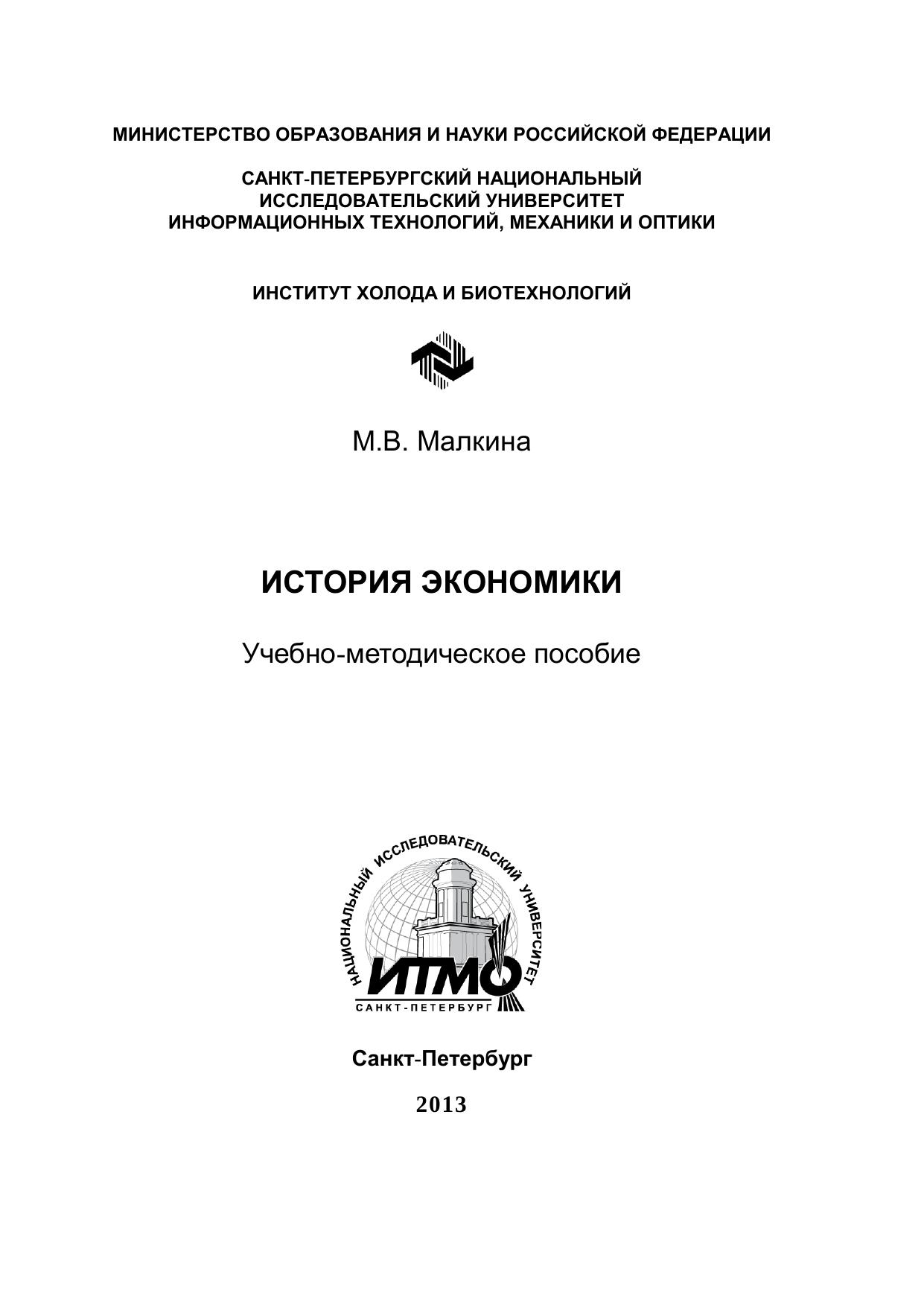 МИНИСТЕРСТВО ОБРАЗОВАНИЯ И НАУКИ РОССИЙСКОЙ ФЕДЕРАЦИИ

САНКТ-ПЕТЕРБУРГСКИЙ НАЦИОНАЛЬНЫЙ ИССЛЕДОВАТЕЛЬСКИЙ УНИВЕРСИТЕТ ИНФОРМАЦИОННЫХ ТЕХНОЛОГИЙ, МЕХАНИКИ И ОПТИКИ

ИНСТИТУТ ХОЛОДА И БИОТЕХНОЛОГИЙ

М.В. Малкина

ИСТОРИЯ ЭКОНОМИКИ

Учебно-методическое пособие

НАЦИОНАЛЬНЫЙ ИССЛЕДОВАТЕЛЬСКИЙ УНИВЕРСИТЕТ

ИТМО

САНКТ-ПЕТЕРБУРГ

Санкт-Петербург

2013